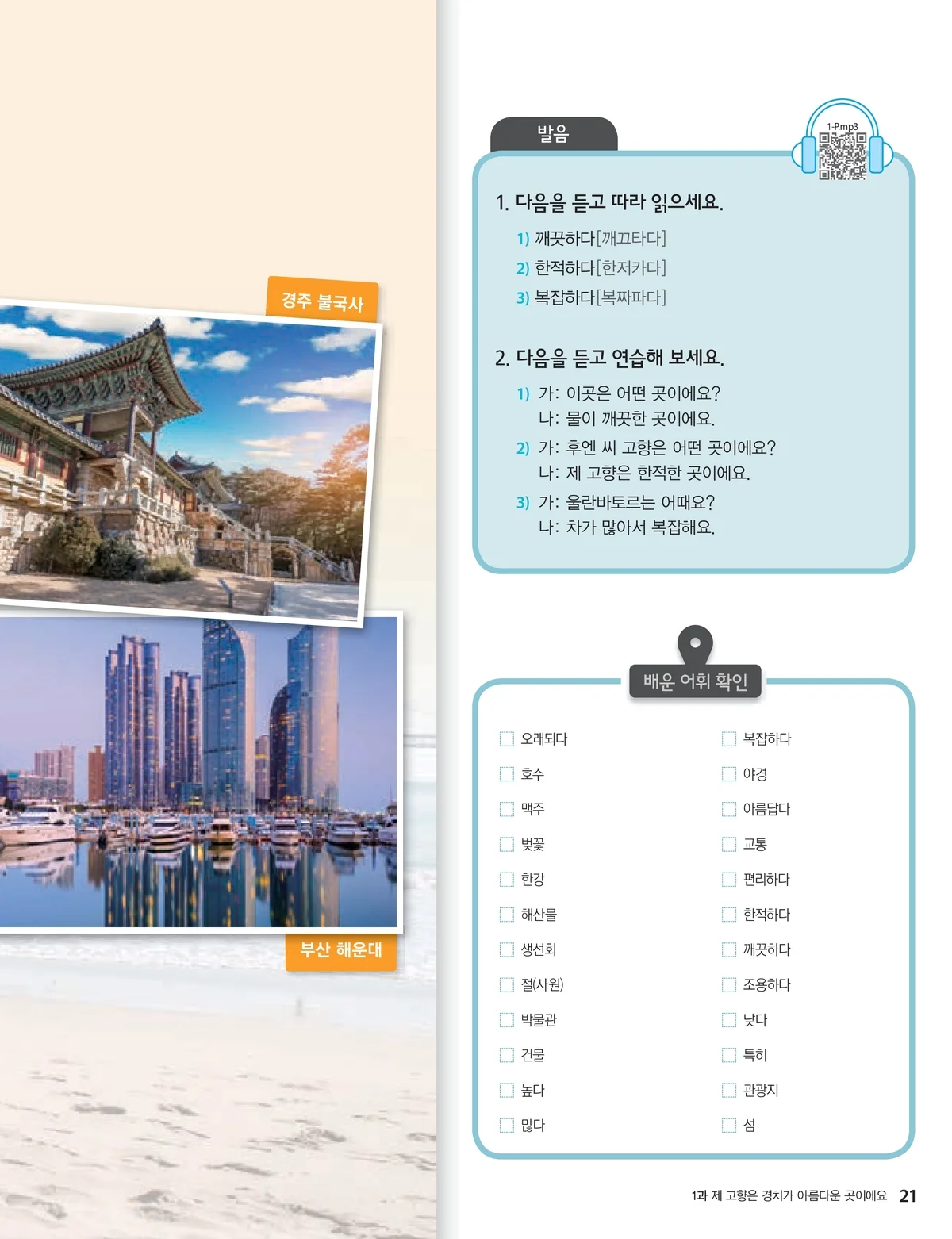 경주 불국사

부산 해운대

발음

1-P.mp3

1. 다음을 듣고 따라 읽으세요.

1) 깨끗하다[깨끄타다]
2) 한적하다[한저카다]
3) 복잡하다[복짜파다]

2. 다음을 듣고 연습해 보세요.

1) 가: 이곳은 어떤 곳이에요?
나: 물이 깨끗한 곳이에요.
2) 가: 후엔 씨 고향은 어떤 곳이에요?
나: 제 고향은 한적한 곳이에요.
3) 가: 울란바토르는 어때요?
나: 차가 많아서 복잡해요.

배운 어휘 확인

☐ 오래되다
☐ 호수
☐ 맥주
☐ 벚꽃
☐ 한강
☐ 해산물
☐ 생선회
☐ 절(사원)
☐ 박물관
☐ 건물
☐ 높다
☐ 많다

☐ 복잡하다
☐ 야경
☐ 아름답다
☐ 교통
☐ 편리하다
☐ 한적하다
☐ 깨끗하다
☐ 조용하다
☐ 낮다
☐ 특히
☐ 관광지
☐ 섬

1과 제 고향은 경치가 아름다운 곳이에요 21